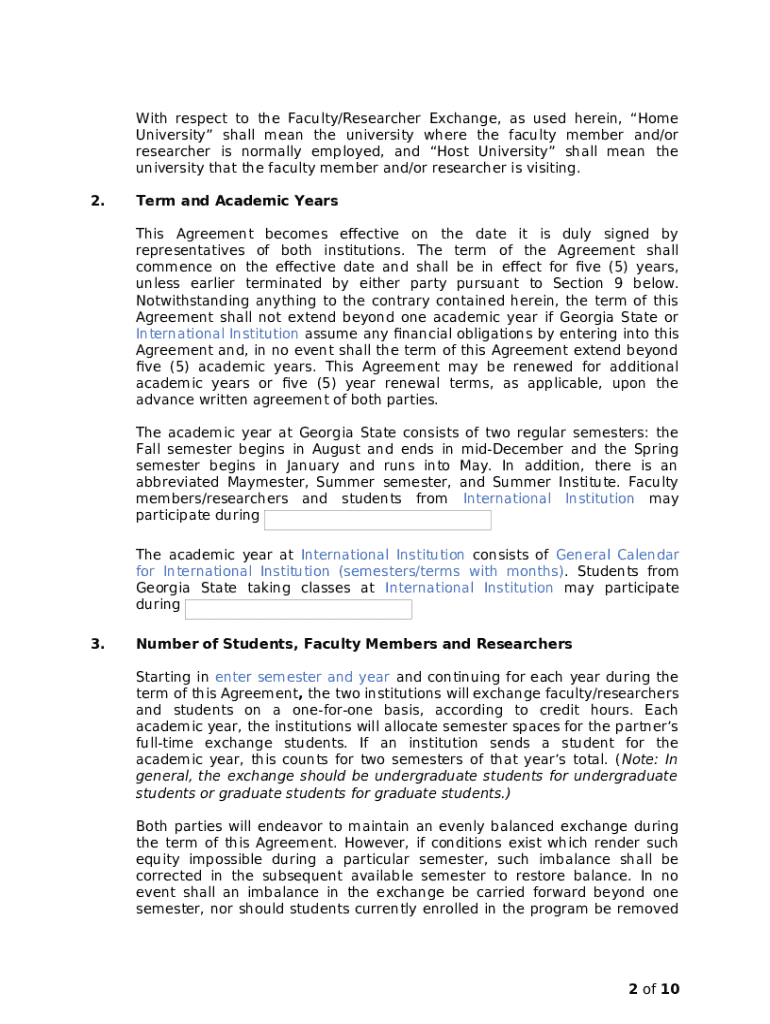 With respect to the Faculty/Researcher Exchange, as used herein, “Home University” shall mean the university where the faculty member and/or researcher is normally employed, and “Host University” shall mean the university that the faculty member and/or researcher is visiting.

2. Term and Academic Years

This Agreement becomes effective on the date it is duly signed by representatives of both institutions. The term of the Agreement shall commence on the effective date and shall be in effect for five (5) years, unless earlier terminated by either party pursuant to Section 9 below. Notwithstanding anything to the contrary contained herein, the term of this Agreement shall not extend beyond one academic year if Georgia State or International Institution assume any financial obligations by entering into this Agreement and, in no event shall the term of this Agreement extend beyond five (5) academic years. This Agreement may be renewed for additional academic years or five (5) year renewal terms, as applicable, upon the advance written agreement of both parties.

The academic year at Georgia State consists of two regular semesters: the Fall semester begins in August and ends in mid-December and the Spring semester begins in January and runs into May. In addition, there is an abbreviated Maymester, Summer semester, and Summer Institute. Faculty members/researchers and students from International Institution may participate during

The academic year at International Institution consists of General Calendar for International Institution (semesters/terms with months). Students from Georgia State taking classes at International Institution may participate during

3. Number of Students, Faculty Members and Researchers

Starting in enter semester and year and continuing for each year during the term of this Agreement, the two institutions will exchange faculty/researchers and students on a one-for-one basis, according to credit hours. Each academic year, the institutions will allocate semester spaces for the partner’s full-time exchange students. If an institution sends a student for the academic year, this counts for two semesters of that year’s total. (Note: In general, the exchange should be undergraduate students for undergraduate students or graduate students for graduate students.)

Both parties will endeavor to maintain an evenly balanced exchange during the term of this Agreement. However, if conditions exist which render such equity impossible during a particular semester, such imbalance shall be corrected in the subsequent available semester to restore balance. In no event shall an imbalance in the exchange be carried forward beyond one semester, nor should students currently enrolled in the program be removed

2 of 10